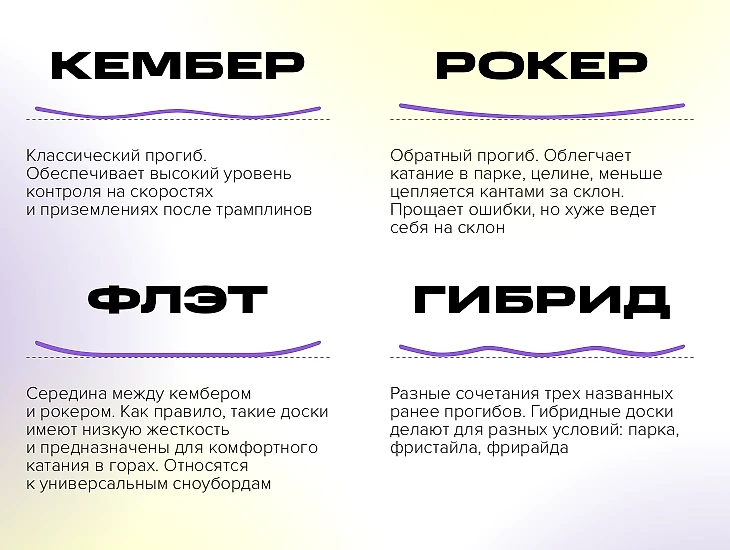 КЕМБЕР

Классический прогиб. Обеспечивает высокий уровень контроля на скоростях и приземлениях после трамплинов

РОКЕР

Обратный прогиб. Облегчает катание в парке, целине, меньше цепляется кантами за склон. Прощает ошибки, но хуже ведет себя на склон

ФЛЭТ

Середина между кембером и рокером. Как правило, такие доски имеют низкую жесткость и предназначены для комфортного катания в горах. Относятся к универсальным сноубордам

ГИБРИД

Разные сочетания трех названных ранее прогибов. Гибридные доски делают для разных условий: парка, фристайла, фрирайда